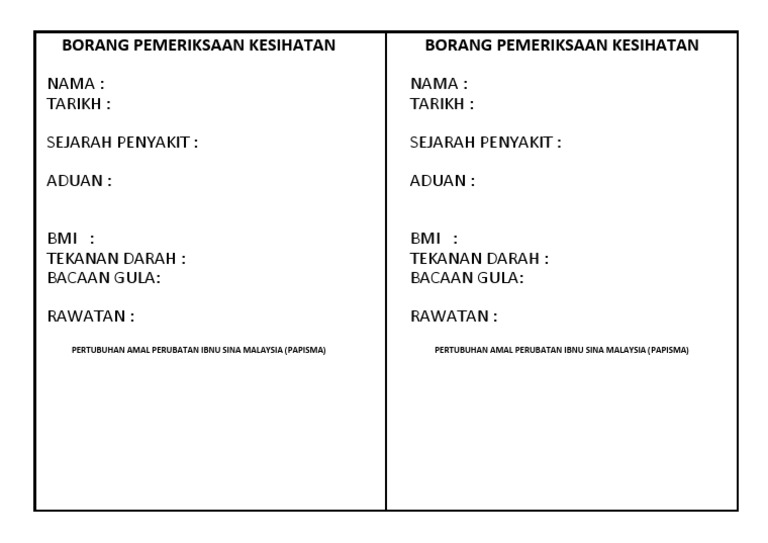 BORANG PEMERIKSAAN KESIHATAN

NAMA :
TARIKH :

SEJARAH PENYAKIT :

ADUAN :

BMI :
TEKANAN DARAH :
BACAAN GULA:

RAWATAN :

PERTUBUHAN AMAL PERUBATAN IBNU SINA MALAYSIA (PAPISMA)

BORANG PEMERIKSAAN KESIHATAN

NAMA :
TARIKH :

SEJARAH PENYAKIT :

ADUAN :

BMI :
TEKANAN DARAH :
BACAAN GULA:

RAWATAN :

PERTUBUHAN AMAL PERUBATAN IBNU SINA MALAYSIA (PAPISMA)